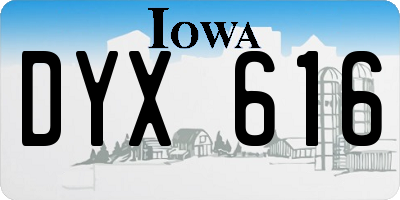 IOWA

DYX 616